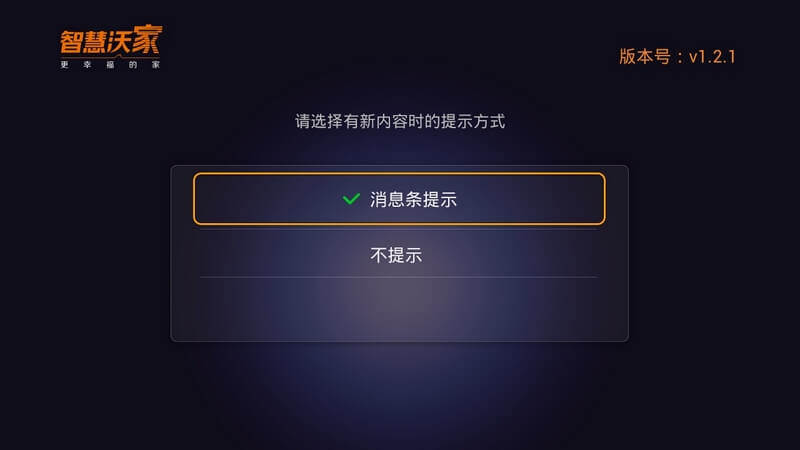 智慧沃家
更幸福的家

版本号：v1.2.1

请选择有新内容时的提示方式

消息条提示

不提示